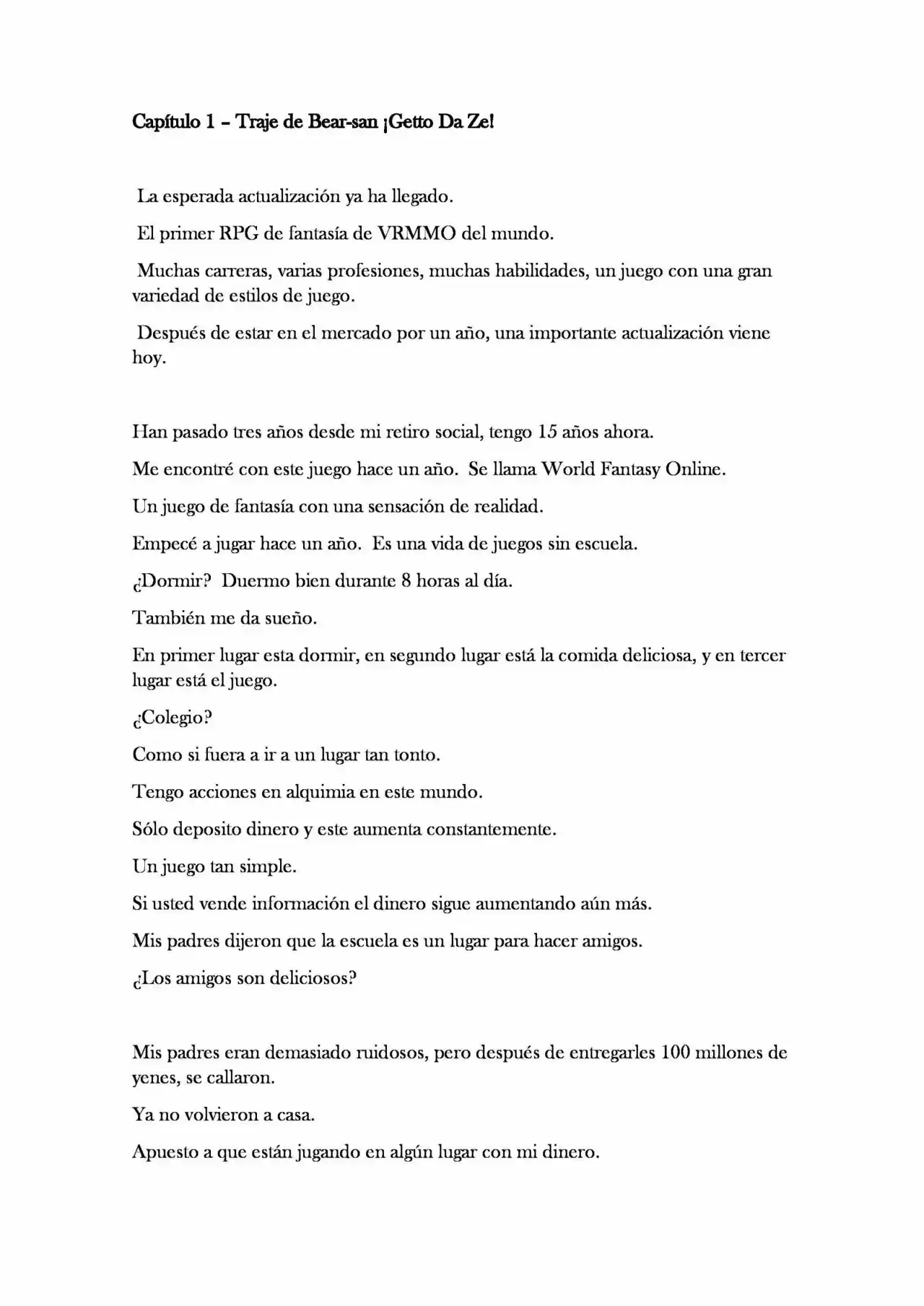 Capítulo 1 – Traje de Bear-san ¡Getto Da Ze!

La esperada actualización ya ha llegado.

El primer RPG de fantasía de VRMMO del mundo.

Muchas carreras, varias profesiones, muchas habilidades, un juego con una gran variedad de estilos de juego.

Después de estar en el mercado por un año, una importante actualización viene hoy.

Han pasado tres años desde mi retiro social, tengo 15 años ahora.

Me encontré con este juego hace un año. Se llama World Fantasy Online.

Un juego de fantasía con una sensación de realidad.

Empecé a jugar hace un año. Es una vida de juegos sin escuela.

¿Dormir? Duermo bien durante 8 horas al día.

También me da sueño.

En primer lugar esta dormir, en segundo lugar está la comida deliciosa, y en tercer lugar está el juego.

¿Colegio?

Como si fuera a ir a un lugar tan tonto.

Tengo acciones en alquimia en este mundo.

Sólo deposito dinero y este aumenta constantemente.

Un juego tan simple.

Si usted vende información el dinero sigue aumentando aún más.

Mis padres dijeron que la escuela es un lugar para hacer amigos.

¿Los amigos son deliciosos?

Mis padres eran demasiado ruidosos, pero después de entregarles 100 millones de yenes, se callaron.

Ya no volvieron a casa.

Apuesto a que están jugando en algún lugar con mi dinero.